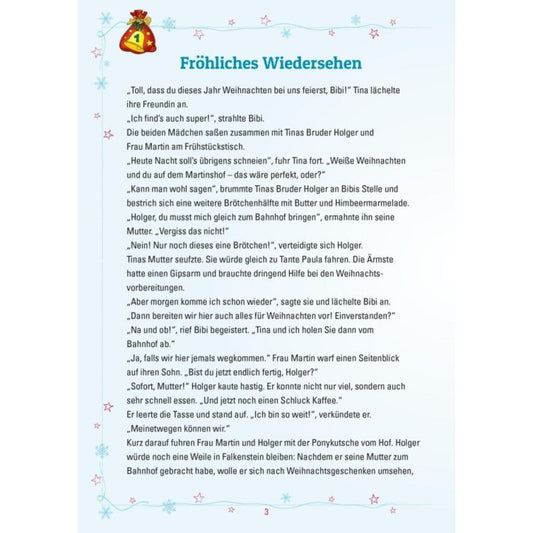 1

Fröhliches Wiedersehen

„Toll, dass du dieses Jahr Weihnachten bei uns feierst, Bibi!" Tina lächelte ihre Freundin an.
„Ich find's auch super!", strahlte Bibi.
Die beiden Mädchen saßen zusammen mit Tinas Bruder Holger und Frau Martin am Frühstückstisch.
„Heute Nacht soll's übrigens schneien", fuhr Tina fort. „Weiße Weihnachten und du auf dem Martinshof – das wäre perfekt, oder?"
„Kann man wohl sagen", brummte Tinas Bruder Holger an Bibis Stelle und bestrich sich eine weitere Brötchenhälfte mit Butter und Himbeermarmelade.
„Holger, du musst mich gleich zum Bahnhof bringen", ermahnte ihn seine Mutter. „Vergiss das nicht!"
„Nein! Nur noch dieses eine Brötchen!", verteidigte sich Holger.
Tinas Mutter seufzte. Sie würde gleich zu Tante Paula fahren. Die Ärmste hatte einen Gipsarm und brauchte dringend Hilfe bei den Weihnachtsvorbereitungen.
„Aber morgen komme ich schon wieder", sagte sie und lächelte Bibi an. „Dann bereiten wir hier auch alles für Weihnachten vor! Einverstanden?"
„Na und ob!", rief Bibi begeistert. „Tina und ich holen Sie dann vom Bahnhof ab."
„Ja, falls wir hier jemals wegkommen." Frau Martin warf einen Seitenblick auf ihren Sohn. „Bist du jetzt endlich fertig, Holger?"
„Sofort, Mutter!" Holger kaute hastig. Er konnte nicht nur viel, sondern auch sehr schnell essen. „Und jetzt noch einen Schluck Kaffee."
Er leerte die Tasse und stand auf. „Ich bin so weit!", verkündete er. „Meinetwegen können wir."
Kurz darauf fuhren Frau Martin und Holger mit der Ponykutsche vom Hof. Holger würde noch eine Weile in Falkenstein bleiben: Nachdem er seine Mutter zum Bahnhof gebracht habe, wolle er sich nach Weihnachtsgeschenken umsehen,

3